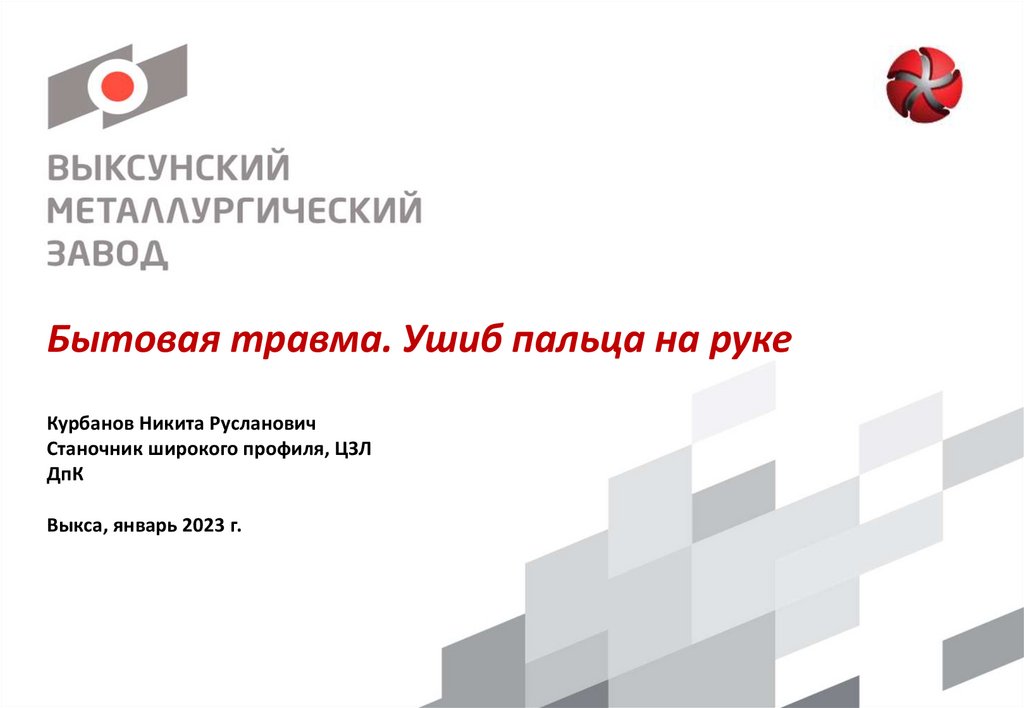 ВЫКСУНСКИЙ
МЕТАЛЛУРГИЧЕСКИЙ
ЗАВОД

Бытовая травма. Ушиб пальца на руке

Курбанов Никита Русланович
Станочник широкого профиля, ЦЗЛ
ДпК

Выкса, январь 2023 г.